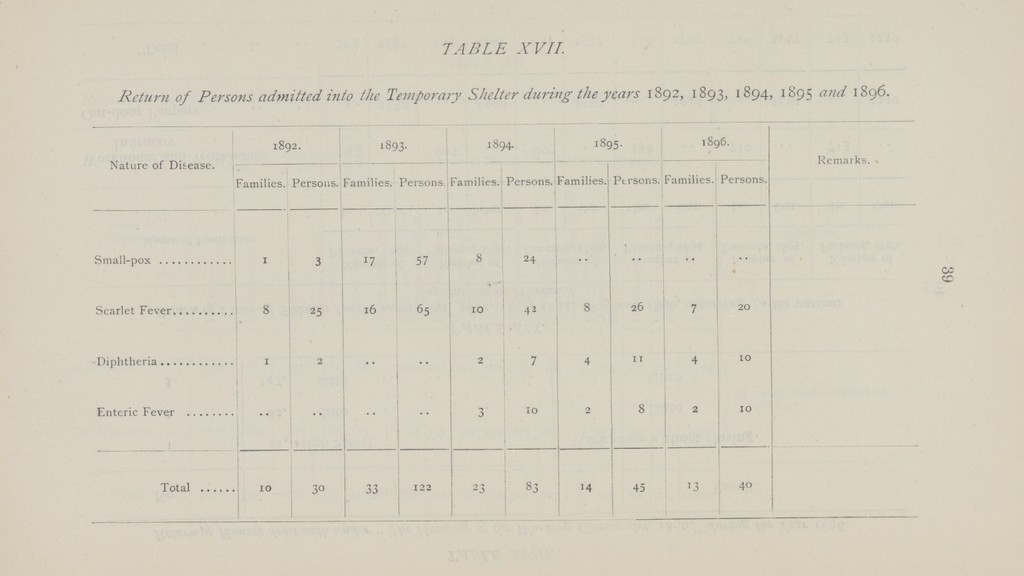 TABLE XVII.

Return of Persons admitted into the Temporary Shelter during the years 1892, 1893, 1894, 1895 and 1896.

| Nature of Disease. | 1892. Families. | 1892. Persons. | 1893. Families. | 1893. Persons. | 1894. Families. | 1894. Persons. | 1895. Families. | 1895. Persons. | 1896. Families. | 1896. Persons. | Remarks. |
|---|---|---|---|---|---|---|---|---|---|---|---|
| Small-pox | 1 | 3 | 17 | 57 | 8 | 24 | .. | .. | .. | .. | |
| Scarlet Fever | 8 | 25 | 16 | 65 | 10 | 42 | 8 | 26 | 7 | 20 | |
| Diphtheria | 1 | 2 | .. | .. | 2 | 7 | 4 | 11 | 4 | 10 | |
| Enteric Fever | .. | .. | .. | .. | 3 | 10 | 2 | 8 | 2 | 10 | |
| Total | 10 | 30 | 33 | 122 | 23 | 83 | 14 | 45 | 13 | 40 | |

39